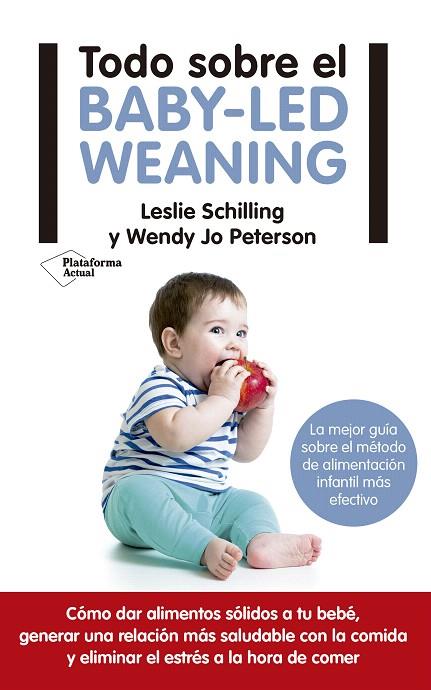 Todo sobre el
BABY-LED WEANING

Leslie Schilling
y Wendy Jo Peterson

Plataforma Actual

La mejor guía sobre el método de alimentación infantil más efectivo

Cómo dar alimentos sólidos a tu bebé, generar una relación más saludable con la comida y eliminar el estrés a la hora de comer